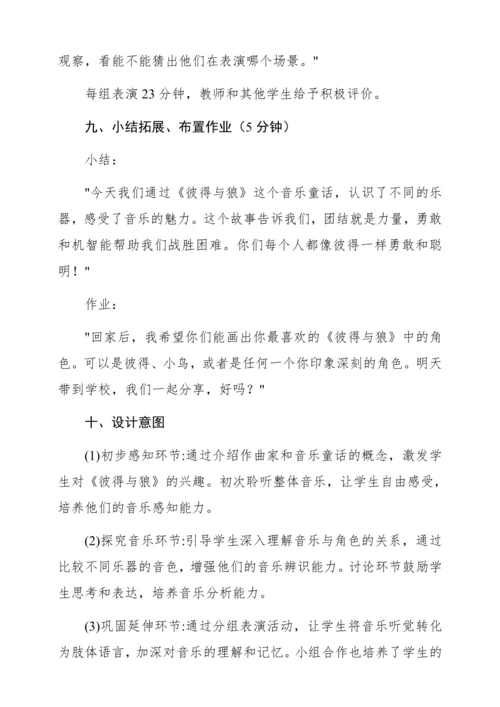 观察，看能不能猜出他们在表演哪个场景。"

每组表演23分钟，教师和其他学生给予积极评价。

九、小结拓展、布置作业（5分钟）

小结：

"今天我们通过《彼得与狼》这个音乐童话，认识了不同的乐器，感受了音乐的魅力。这个故事告诉我们，团结就是力量，勇敢和机智能帮助我们战胜困难。你们每个人都像彼得一样勇敢和聪明！"

作业：

"回家后，我希望你们能画出你最喜欢的《彼得与狼》中的角色。可以是彼得、小鸟，或者是任何一个你印象深刻的角色。明天带到学校，我们一起分享，好吗？"

十、设计意图

(1)初步感知环节:通过介绍作曲家和音乐童话的概念，激发学生对《彼得与狼》的兴趣。初次聆听整体音乐，让学生自由感受，培养他们的音乐感知能力。

(2)探究音乐环节:引导学生深入理解音乐与角色的关系，通过比较不同乐器的音色，增强他们的音乐辨识能力。讨论环节鼓励学生思考和表达，培养音乐分析能力。

(3)巩固延伸环节:通过分组表演活动，让学生将音乐听觉转化为肢体语言，加深对音乐的理解和记忆。小组合作也培养了学生的